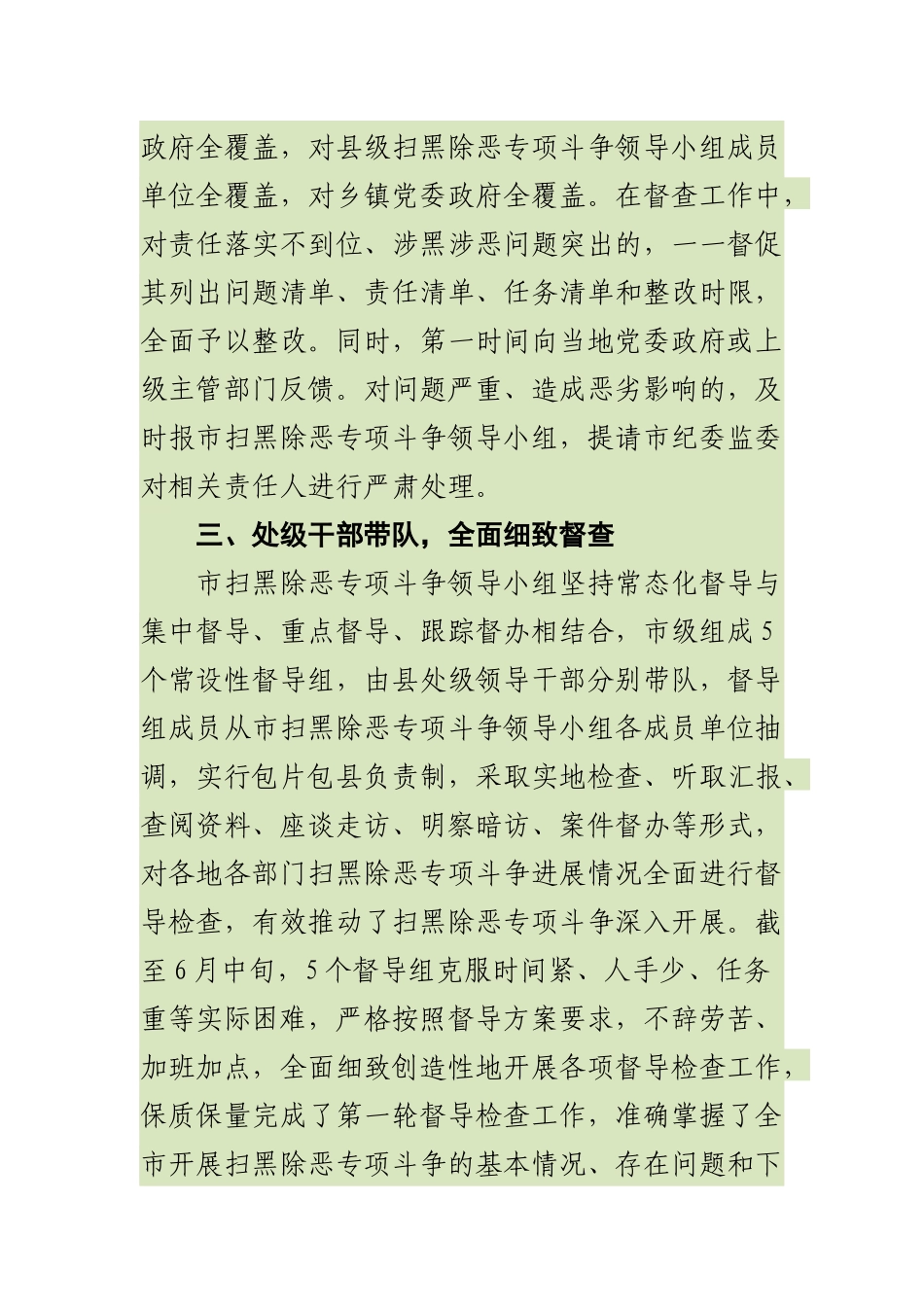 政府全覆盖，对县级扫黑除恶专项斗争领导小组成员单位全覆盖，对乡镇党委政府全覆盖。在督查工作中，对责任落实不到位、涉黑涉恶问题突出的，一一督促其列出问题清单、责任清单、任务清单和整改时限，全面予以整改。同时，第一时间向当地党委政府或上级主管部门反馈。对问题严重、造成恶劣影响的，及时报市扫黑除恶专项斗争领导小组，提请市纪委监委对相关责任人进行严肃处理。

三、处级干部带队，全面细致督查

市扫黑除恶专项斗争领导小组坚持常态化督导与集中督导、重点督导、跟踪督办相结合，市级组成5个常设性督导组，由县处级领导干部分别带队，督导组成员从市扫黑除恶专项斗争领导小组各成员单位抽调，实行包片包县负责制，采取实地检查、听取汇报、查阅资料、座谈走访、明察暗访、案件督办等形式，对各地各部门扫黑除恶专项斗争进展情况全面进行督导检查，有效推动了扫黑除恶专项斗争深入开展。截至6月中旬，5个督导组克服时间紧、人手少、任务重等实际困难，严格按照督导方案要求，不辞劳苦、加班加点，全面细致创造性地开展各项督导检查工作，保质保量完成了第一轮督导检查工作，准确掌握了全市开展扫黑除恶专项斗争的基本情况、存在问题和下